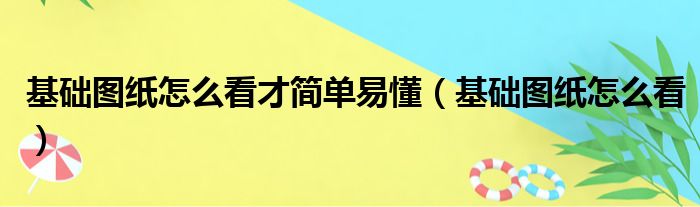 基础图纸怎么看才简单易懂（基础图纸怎么看）